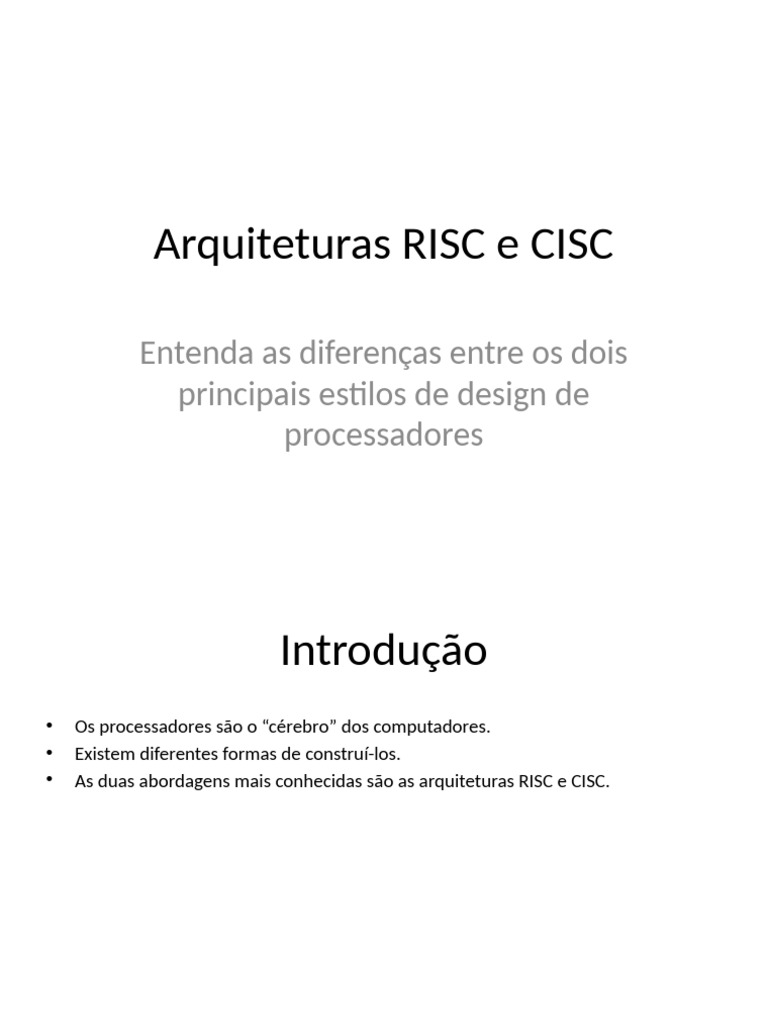 Arquiteturas RISC e CISC

Entenda as diferenças entre os dois principais estilos de design de processadores

Introdução

• Os processadores são o “cérebro” dos computadores.
• Existem diferentes formas de construí-los.
• As duas abordagens mais conhecidas são as arquiteturas RISC e CISC.